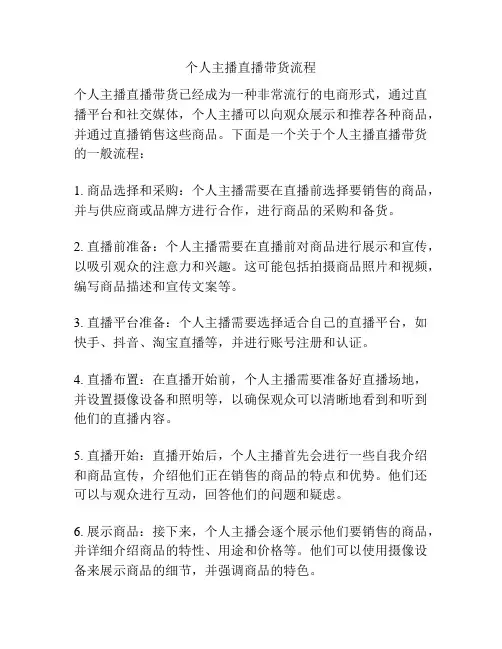 个人主播直播带货流程

个人主播直播带货已经成为一种非常流行的电商形式，通过直播平台和社交媒体，个人主播可以向观众展示和推荐各种商品，并通过直播销售这些商品。下面是一个关于个人主播直播带货的一般流程：

1. 商品选择和采购：个人主播需要在直播前选择要销售的商品，并与供应商或品牌方进行合作，进行商品的采购和备货。

2. 直播前准备：个人主播需要在直播前对商品进行展示和宣传，以吸引观众的注意力和兴趣。这可能包括拍摄商品照片和视频，编写商品描述和宣传文案等。

3. 直播平台准备：个人主播需要选择适合自己的直播平台，如快手、抖音、淘宝直播等，并进行账号注册和认证。

4. 直播布置：在直播开始前，个人主播需要准备好直播场地，并设置摄像设备和照明等，以确保观众可以清晰地看到和听到他们的直播内容。

5. 直播开始：直播开始后，个人主播首先会进行一些自我介绍和商品宣传，介绍他们正在销售的商品的特点和优势。他们还可以与观众进行互动，回答他们的问题和疑虑。

6. 展示商品：接下来，个人主播会逐个展示他们要销售的商品，并详细介绍商品的特性、用途和价格等。他们可以使用摄像设备来展示商品的细节，并强调商品的特色。